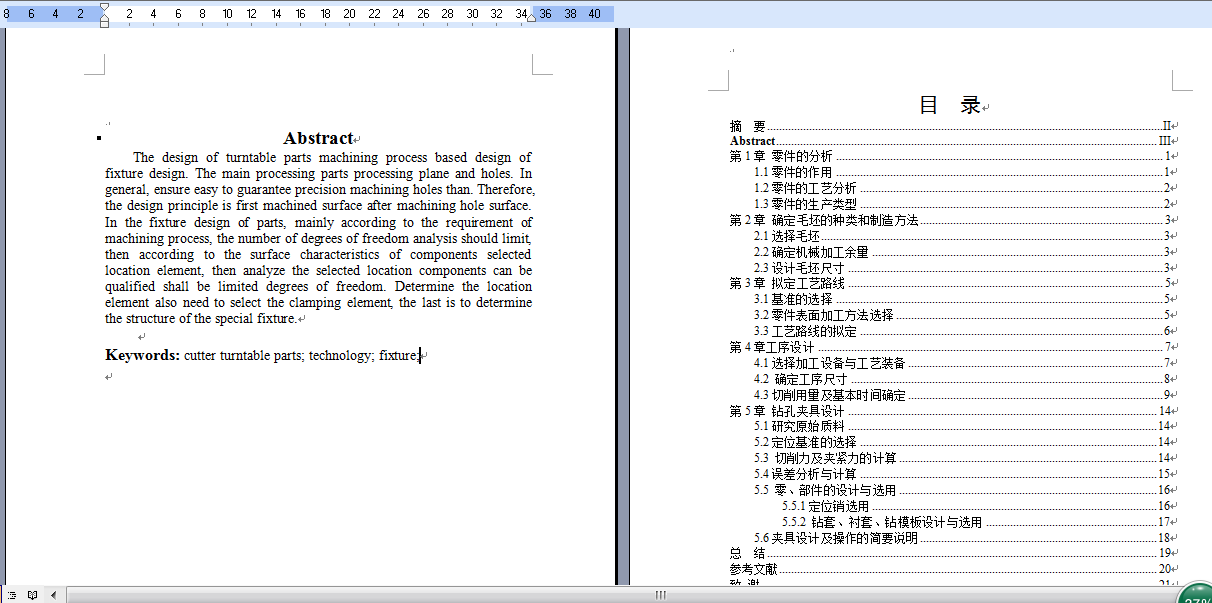 8 6 4 2 2 4 6 8 10 12 14 16 18 20 22 24 26 28 30 32 34 36 38 40

Abstract

The design of turntable parts machining process based design of fixture design. The main processing parts processing plane and holes. In general, ensure easy to guarantee precision machining holes than. Therefore, the design principle is first machined surface after machining hole surface. In the fixture design of parts, mainly according to the requirement of machining process, the number of degrees of freedom analysis should limit, then according to the surface characteristics of components selected location element, then analyze the selected location components can be qualified shall be limited degrees of freedom. Determine the location element also need to select the clamping element, the last is to determine the structure of the special fixture.

Keywords: cutter turntable parts; technology; fixture;

目 录

摘 要 II
Abstract III
第 1 章 零件的分析 1
1.1 零件的作用 1
1.2 零件的工艺分析 2
1.3 零件的生产类型 2
第 2 章 确定毛坯的种类和制造方法 3
2.1 选择毛坯 3
2.2 确定机械加工余量 3
2.3 设计毛坯尺寸 3
第 3 章 拟定工艺路线 5
3.1 基准的选择 5
3.2 零件表面加工方法选择 5
3.3 工艺路线的拟定 6
第 4 章工序设计 7
4.1 选择加工设备与工艺装备 7
4.2 确定工序尺寸 8
4.3 切削用量及基本时间确定 9
第 5 章 钻孔夹具设计 14
5.1 研究原始质料 14
5.2 定位基准的选择 14
5.3 切削力及夹紧力的计算 14
5.4 误差分析与计算 15
5.5 零、部件的设计与选用 16
5.5.1 定位销选用 16
5.5.2 钻套、衬套、钻模板设计与选用 17
5.6 夹具设计及操作的简要说明 18
总 结 19
参考文献 20
致 谢 21